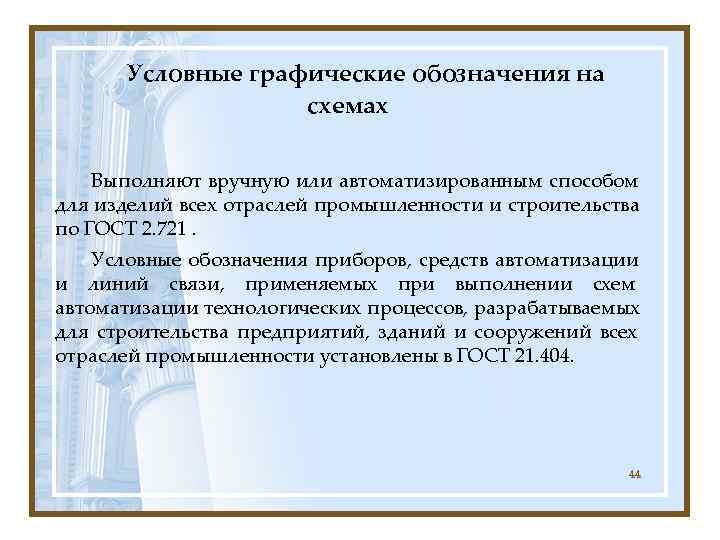 Условные графические обозначения на схемах

Выполняют вручную или автоматизированным способом для изделий всех отраслей промышленности и строительства по ГОСТ 2.721 .

Условные обозначения приборов, средств автоматизации и линий связи, применяемых при выполнении схем автоматизации технологических процессов, разрабатываемых для строительства предприятий, зданий и сооружений всех отраслей промышленности установлены в ГОСТ 21.404.

44